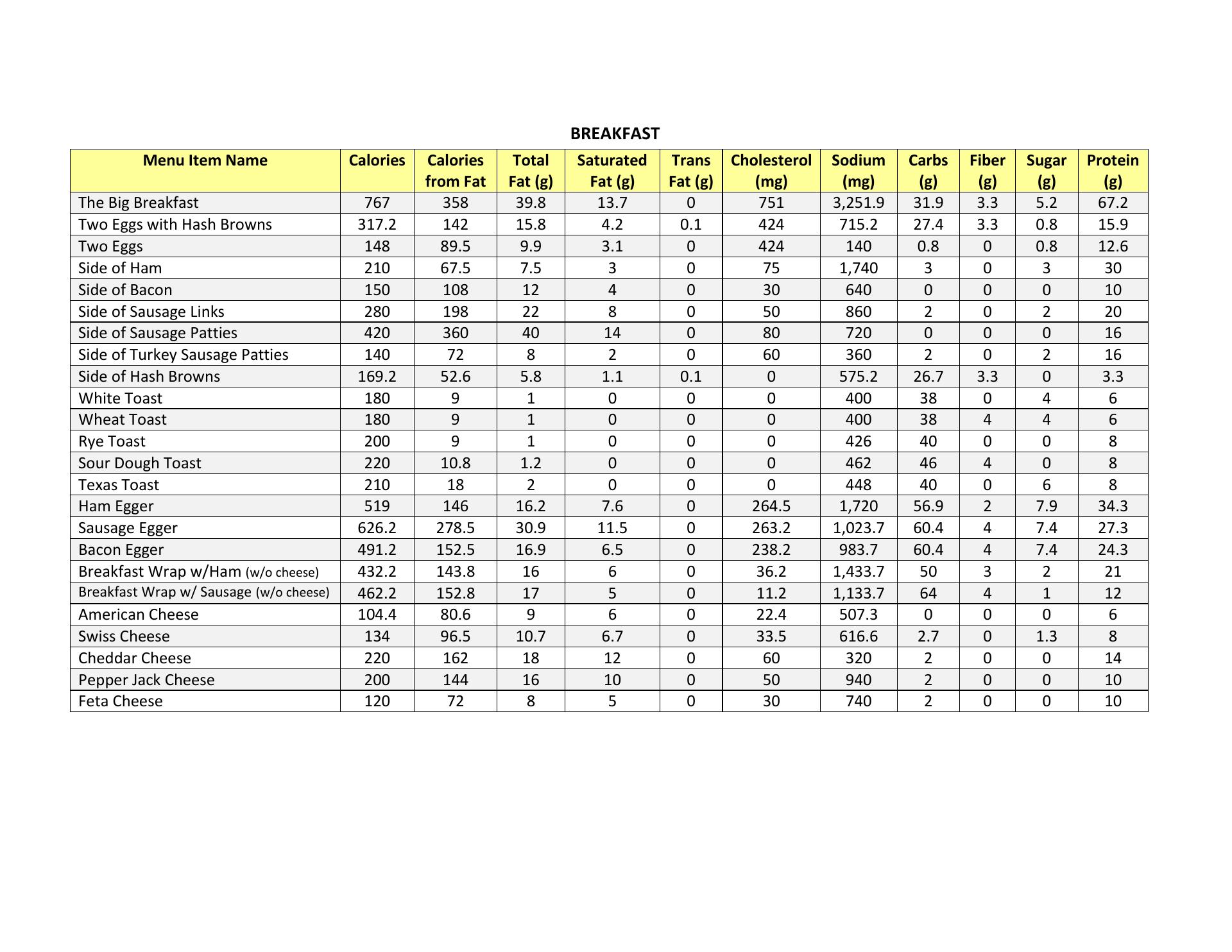 BREAKFAST

| Menu Item Name | Calories | Calories from Fat | Total Fat (g) | Saturated Fat (g) | Trans Fat (g) | Cholesterol (mg) | Sodium (mg) | Carbs (g) | Fiber (g) | Sugar (g) | Protein (g) |
|---|---|---|---|---|---|---|---|---|---|---|---|
| The Big Breakfast | 767 | 358 | 39.8 | 13.7 | 0 | 751 | 3,251.9 | 31.9 | 3.3 | 5.2 | 67.2 |
| Two Eggs with Hash Browns | 317.2 | 142 | 15.8 | 4.2 | 0.1 | 424 | 715.2 | 27.4 | 3.3 | 0.8 | 15.9 |
| Two Eggs | 148 | 89.5 | 9.9 | 3.1 | 0 | 424 | 140 | 0.8 | 0 | 0.8 | 12.6 |
| Side of Ham | 210 | 67.5 | 7.5 | 3 | 0 | 75 | 1,740 | 3 | 0 | 3 | 30 |
| Side of Bacon | 150 | 108 | 12 | 4 | 0 | 30 | 640 | 0 | 0 | 0 | 10 |
| Side of Sausage Links | 280 | 198 | 22 | 8 | 0 | 50 | 860 | 2 | 0 | 2 | 20 |
| Side of Sausage Patties | 420 | 360 | 40 | 14 | 0 | 80 | 720 | 0 | 0 | 0 | 16 |
| Side of Turkey Sausage Patties | 140 | 72 | 8 | 2 | 0 | 60 | 360 | 2 | 0 | 2 | 16 |
| Side of Hash Browns | 169.2 | 52.6 | 5.8 | 1.1 | 0.1 | 0 | 575.2 | 26.7 | 3.3 | 0 | 3.3 |
| White Toast | 180 | 9 | 1 | 0 | 0 | 0 | 400 | 38 | 0 | 4 | 6 |
| Wheat Toast | 180 | 9 | 1 | 0 | 0 | 0 | 400 | 38 | 4 | 4 | 6 |
| Rye Toast | 200 | 9 | 1 | 0 | 0 | 0 | 426 | 40 | 0 | 0 | 8 |
| Sour Dough Toast | 220 | 10.8 | 1.2 | 0 | 0 | 0 | 462 | 46 | 4 | 0 | 8 |
| Texas Toast | 210 | 18 | 2 | 0 | 0 | 0 | 448 | 40 | 0 | 6 | 8 |
| Ham Egger | 519 | 146 | 16.2 | 7.6 | 0 | 264.5 | 1,720 | 56.9 | 2 | 7.9 | 34.3 |
| Sausage Egger | 626.2 | 278.5 | 30.9 | 11.5 | 0 | 263.2 | 1,023.7 | 60.4 | 4 | 7.4 | 27.3 |
| Bacon Egger | 491.2 | 152.5 | 16.9 | 6.5 | 0 | 238.2 | 983.7 | 60.4 | 4 | 7.4 | 24.3 |
| Breakfast Wrap w/Ham (w/o cheese) | 432.2 | 143.8 | 16 | 6 | 0 | 36.2 | 1,433.7 | 50 | 3 | 2 | 21 |
| Breakfast Wrap w/ Sausage (w/o cheese) | 462.2 | 152.8 | 17 | 5 | 0 | 11.2 | 1,133.7 | 64 | 4 | 1 | 12 |
| American Cheese | 104.4 | 80.6 | 9 | 6 | 0 | 22.4 | 507.3 | 0 | 0 | 0 | 6 |
| Swiss Cheese | 134 | 96.5 | 10.7 | 6.7 | 0 | 33.5 | 616.6 | 2.7 | 0 | 1.3 | 8 |
| Cheddar Cheese | 220 | 162 | 18 | 12 | 0 | 60 | 320 | 2 | 0 | 0 | 14 |
| Pepper Jack Cheese | 200 | 144 | 16 | 10 | 0 | 50 | 940 | 2 | 0 | 0 | 10 |
| Feta Cheese | 120 | 72 | 8 | 5 | 0 | 30 | 740 | 2 | 0 | 0 | 10 |